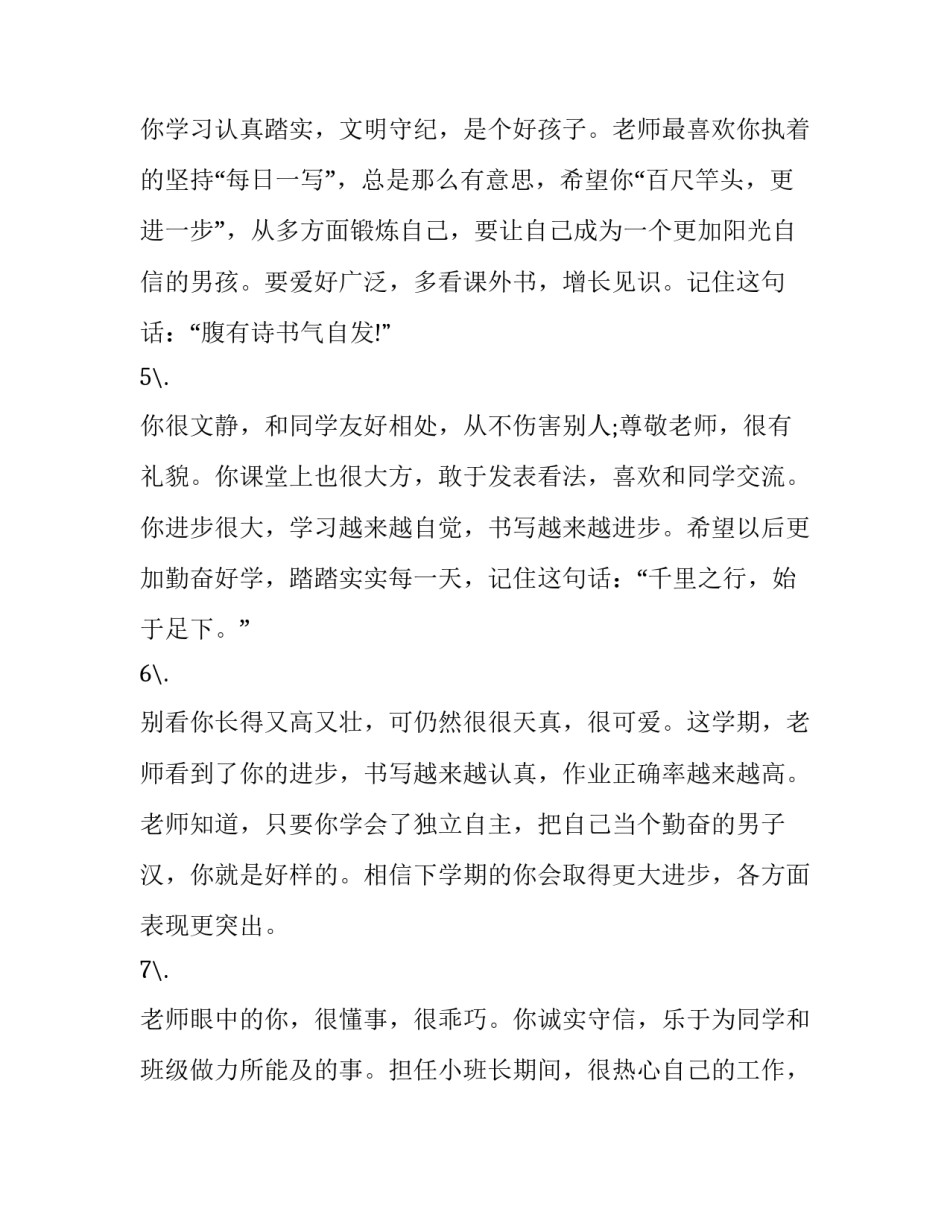 你学习认真踏实，文明守纪，是个好孩子。老师最喜欢你执着的坚持“每日一写”，总是那么有意思，希望你“百尺竿头，更进一步”，从多方面锻炼自己，要让自己成为一个更加阳光自信的男孩。要爱好广泛，多看课外书，增长见识。记住这句话：“腹有诗书气自发!”

5\.

你很文静，和同学友好相处，从不伤害别人;尊敬老师，很有礼貌。你课堂上也很大方，敢于发表看法，喜欢和同学交流。你进步很大，学习越来越自觉，书写越来越进步。希望以后更加勤奋好学，踏踏实实每一天，记住这句话：“千里之行，始于足下。”

6\.

别看你长得又高又壮，可仍然很很天真，很可爱。这学期，老师看到了你的进步，书写越来越认真，作业正确率越来越高。老师知道，只要你学会了独立自主，把自己当个勤奋的男子汉，你就是好样的。相信下学期的你会取得更大进步，各方面表现更突出。

7\.

老师眼中的你，很懂事，很乖巧。你诚实守信，乐于为同学和班级做力所能及的事。担任小班长期间，很热心自己的工作，